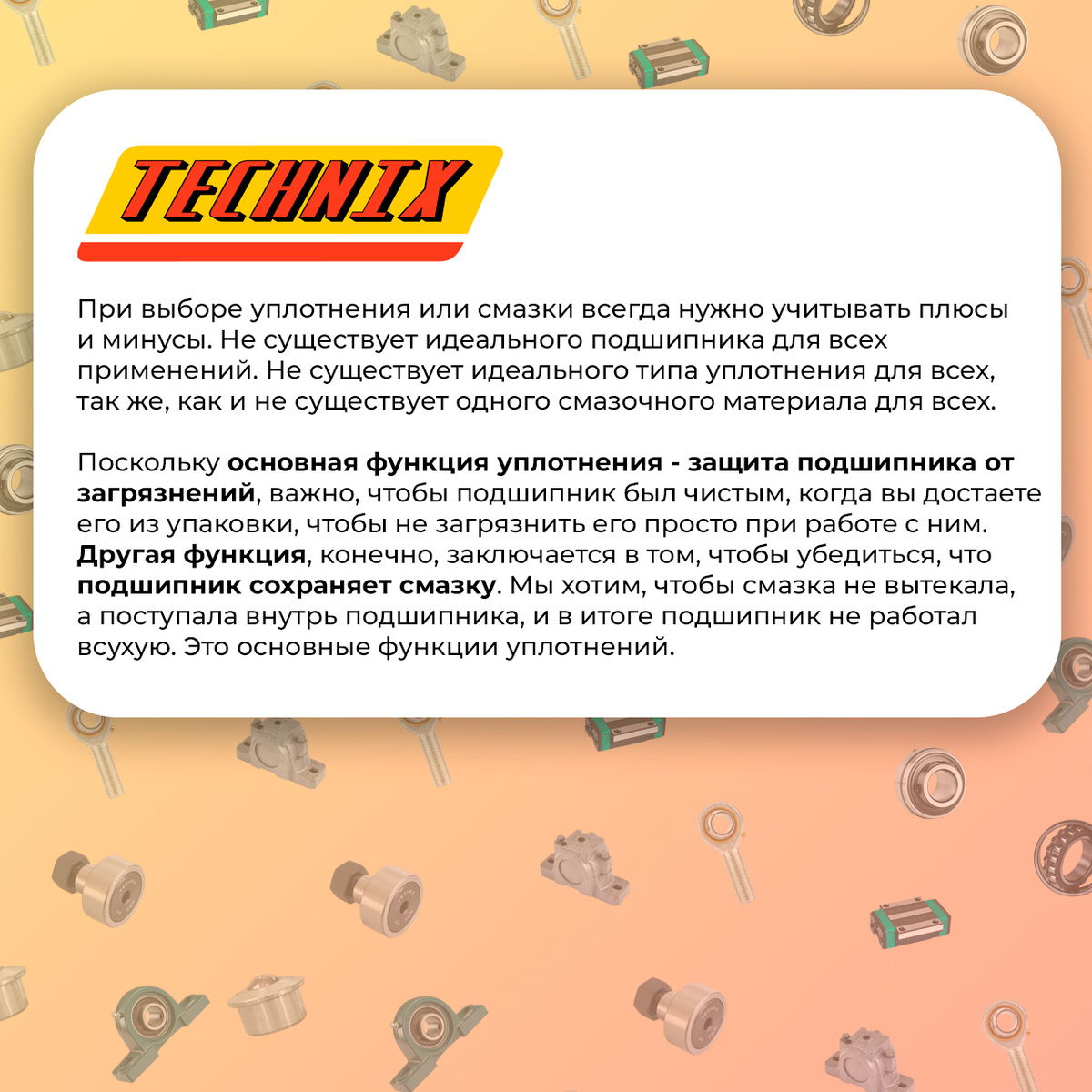 TECHNIX

При выборе уплотнения или смазки всегда нужно учитывать плюсы и минусы. Не существует идеального подшипника для всех применений. Не существует идеального типа уплотнения для всех, так же, как и не существует одного смазочного материала для всех.

Поскольку основная функция уплотнения - защита подшипника от загрязнений, важно, чтобы подшипник был чистым, когда вы достаете его из упаковки, чтобы не загрязнить его просто при работе с ним. Другая функция, конечно, заключается в том, чтобы убедиться, что подшипник сохраняет смазку. Мы хотим, чтобы смазка не вытекала, а поступала внутрь подшипника, и в итоге подшипник не работал всухую. Это основные функции уплотнений.